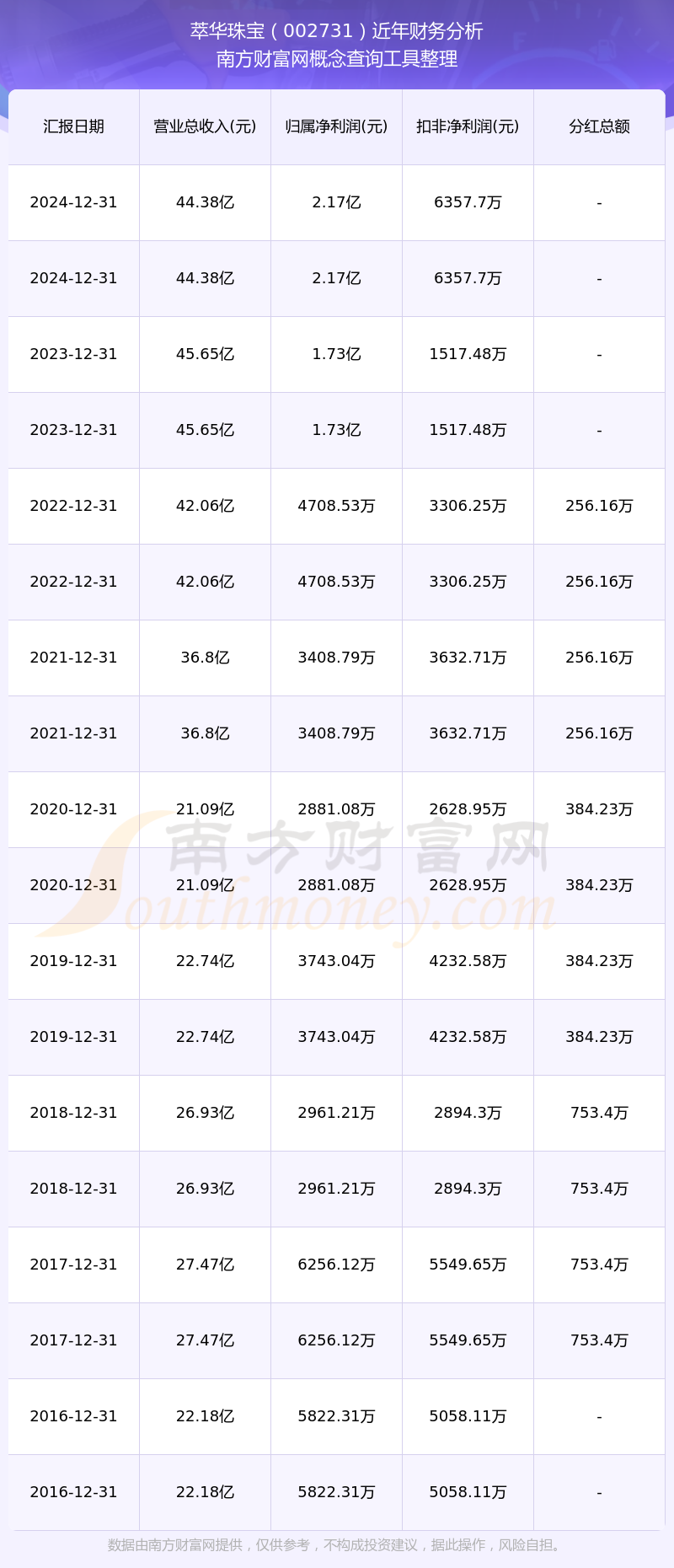 萃华珠宝（002731）近年财务分析
南方财富网概念查询工具整理

| 汇报日期 | 营业总收入(元) | 归属净利润(元) | 扣非净利润(元) | 分红总额 |
|---|---|---|---|---|
| 2024-12-31 | 44.38亿 | 2.17亿 | 6357.7万 | - |
| 2024-12-31 | 44.38亿 | 2.17亿 | 6357.7万 | - |
| 2023-12-31 | 45.65亿 | 1.73亿 | 1517.48万 | - |
| 2023-12-31 | 45.65亿 | 1.73亿 | 1517.48万 | - |
| 2022-12-31 | 42.06亿 | 4708.53万 | 3306.25万 | 256.16万 |
| 2022-12-31 | 42.06亿 | 4708.53万 | 3306.25万 | 256.16万 |
| 2021-12-31 | 36.8亿 | 3408.79万 | 3632.71万 | 256.16万 |
| 2021-12-31 | 36.8亿 | 3408.79万 | 3632.71万 | 256.16万 |
| 2020-12-31 | 21.09亿 | 2881.08万 | 2628.95万 | 384.23万 |
| 2020-12-31 | 21.09亿 | 2881.08万 | 2628.95万 | 384.23万 |
| 2019-12-31 | 22.74亿 | 3743.04万 | 4232.58万 | 384.23万 |
| 2019-12-31 | 22.74亿 | 3743.04万 | 4232.58万 | 384.23万 |
| 2018-12-31 | 26.93亿 | 2961.21万 | 2894.3万 | 753.4万 |
| 2018-12-31 | 26.93亿 | 2961.21万 | 2894.3万 | 753.4万 |
| 2017-12-31 | 27.47亿 | 6256.12万 | 5549.65万 | 753.4万 |
| 2017-12-31 | 27.47亿 | 6256.12万 | 5549.65万 | 753.4万 |
| 2016-12-31 | 22.18亿 | 5822.31万 | 5058.11万 | - |
| 2016-12-31 | 22.18亿 | 5822.31万 | 5058.11万 | - |

南方财富网
Southmoney.com

数据由南方财富网提供，仅供参考，不构成投资建议，据此操作，风险自担。